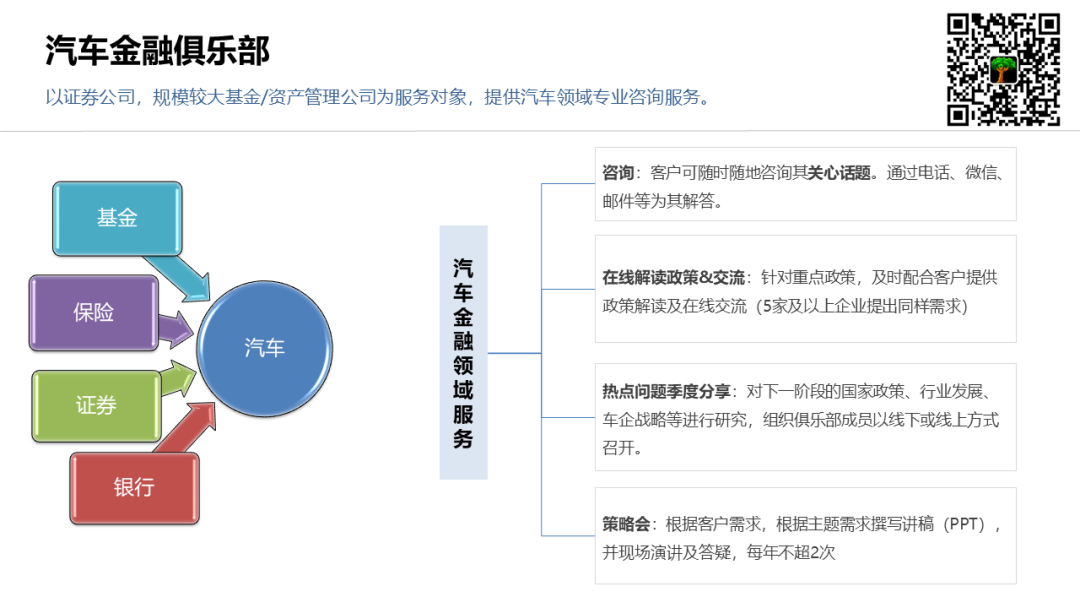 汽车金融俱乐部

以证券公司，规模较大基金/资产管理公司为服务对象，提供汽车领域专业咨询服务。

基金

保险

证券

银行

汽车

汽车金融领域服务

咨询：客户可随时随地咨询其关心话题。通过电话、微信、邮件等为其解答。

在线解读政策&交流：针对重点政策，及时配合客户提供政策解读及在线交流（5家及以上企业提出同样需求）

热点问题季度分享：对下一阶段的国家政策、行业发展、车企战略等进行研究，组织俱乐部成员以线下或线上方式召开。

策略会：根据客户需求，根据主题需求撰写讲稿（PPT），并现场演讲及答疑，每年不超2次